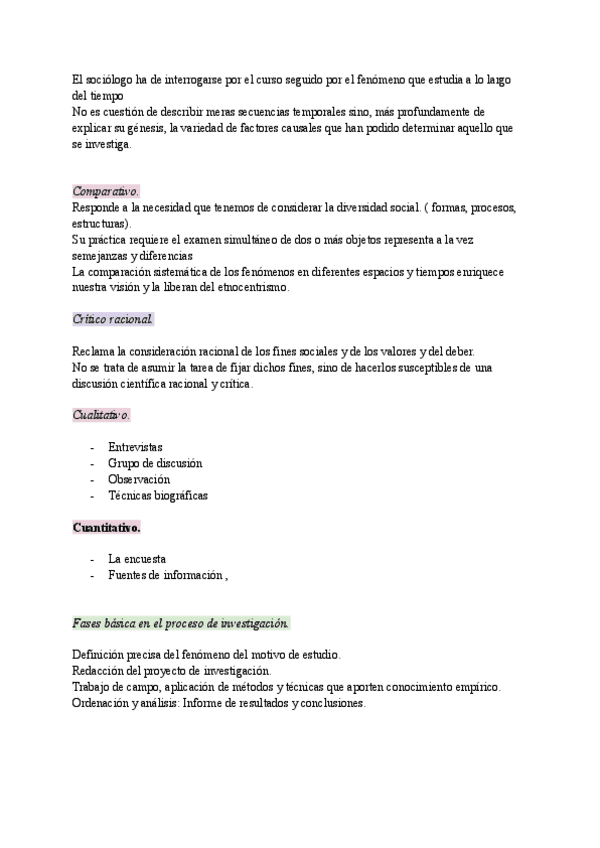 El sociólogo ha de interrogarse por el curso seguido por el fenómeno que estudia a lo largo del tiempo
No es cuestión de describir meras secuencias temporales sino, más profundamente de explicar su génesis, la variedad de factores causales que han podido determinar aquello que se investiga.

Comparativo.
Responde a la necesidad que tenemos de considerar la diversidad social. ( formas, procesos, estructuras).
Su práctica requiere el examen simultáneo de dos o más objetos representa a la vez semejanzas y diferencias
La comparación sistemática de los fenómenos en diferentes espacios y tiempos enriquece nuestra visión y la liberan del etnocentrismo.

Crítico racional.

Reclama la consideración racional de los fines sociales y de los valores y del deber.
No se trata de asumir la tarea de fijar dichos fines, sino de hacerlos susceptibles de una discusión científica racional y crítica.

Cualitativo.

- Entrevistas
- Grupo de discusión
- Observación
- Técnicas biográficas

Cuantitativo.

- La encuesta
- Fuentes de información ,

Fases básica en el proceso de investigación.

Definición precisa del fenómeno del motivo de estudio.
Redacción del proyecto de investigación.
Trabajo de campo, aplicación de métodos y técnicas que aporten conocimiento empírico.
Ordenación y análisis: Informe de resultados y conclusiones.